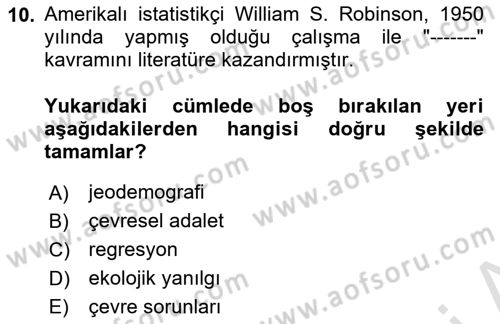 10. Amerikalı istatistikçi William S. Robinson, 1950 yılında yapmış olduğu çalışma ile "-------" kavramını literatüre kazandırmıştır.

Yukarıdaki cümlede boş bırakılan yeri aşağıdakilerden hangisi doğru şekilde tamamlar?

A) jeodemografi
B) çevresel adalet
C) regresyon
D) ekolojik yanılgı
E) çevre sorunları

www.aofsoru.com